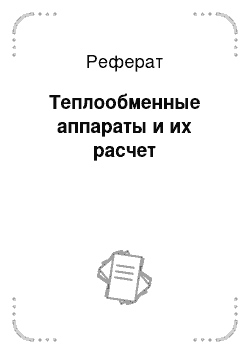 Реферат

Теплообменные аппараты и их расчет